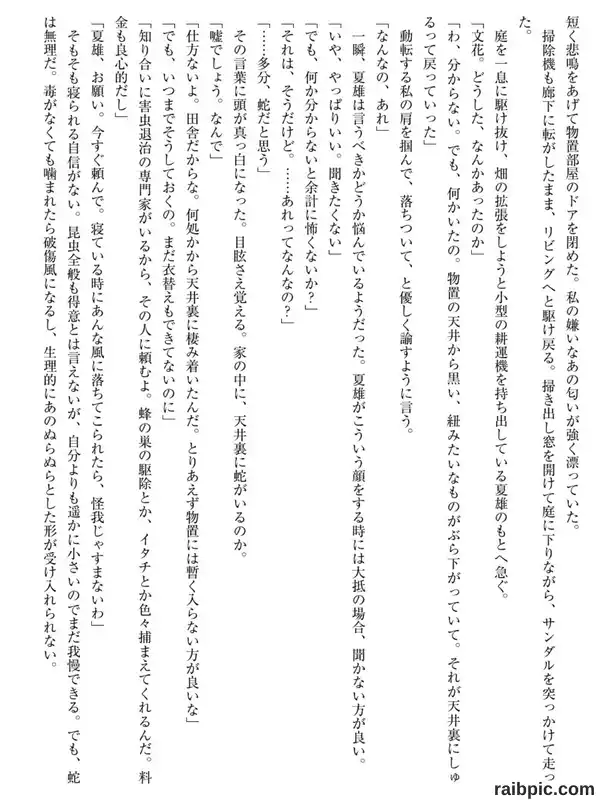 短く悲鳴をあげて物置部屋のドアを閉めた。私の嫌いなあの匂いが強く漂っていた。
掃除機も廊下に転がしたまま、リビングへと駆け戻る。掃き出し窓を開けて庭に下りながら、サンダルを突っかけて走った。
庭を一息に駆け抜け、畑の拡張をしようと小型の耕運機を持ち出している夏雄のもとへ急ぐ。
「文花。どうした、なんかあったのか」
「わ、分からない。でも、何かいたの。物置の天井から黒い、紐みたいなものがぶら下がっていて。それが天井裏にしゅるって戻っていった」
動転する私の肩を掴んで、落ちついて、と優しく諭すように言う。
「なんなの、あれ」
一瞬、夏雄は言うべきかどうか悩んでいるようだった。夏雄がこういう顔をする時には大抵の場合、聞かない方が良い。
「いや、やっぱりいい。聞きたくない」
「でも、何か分からないと余計に怖くないか？」
「それは、そうだけど。……あれってなんなの？」
「……多分、蛇だと思う」
その言葉に頭が真っ白になった。目眩さえ覚える。家の中に、天井裏に蛇がいるのか。
「嘘でしょう。なんで」
「仕方ないよ。田舎だからな。何処かから天井裏に棲み着いたんだ。とりあえず物置には暫く入らない方が良いな」
「でも、いつまでそうしておくの。まだ衣替えもできてないのに」
「知り合いに害虫退治の専門家がいるから、その人に頼むよ。蜂の巣の駆除とか、イタチとか色々捕まえてくれるんだ。料金も良心的だし」
「夏雄、お願い。今すぐ頼んで。寝ている時にあんな風に落ちてこられたら、怪我じゃすまないわ」
そもそも寝られる自信がない。昆虫全般も得意とは言えないが、自分よりも遥かに小さいのでまだ我慢できる。でも、蛇は無理だ。毒がなくても噛まれたら破傷風になるし、生理的にあのぬらぬらとした形が受け入れられない。

raibpic.com